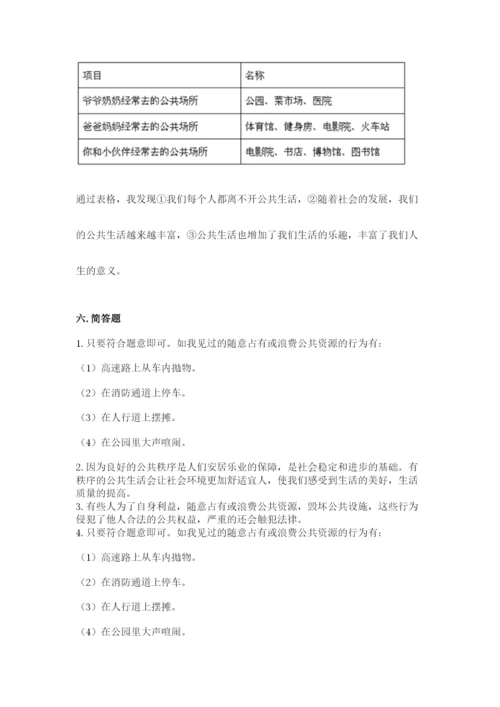 | 项目 | 名称 |
|---|---|
| 爷爷奶奶经常去的公共场所 | 公园、菜市场、医院 |
| 爸爸妈妈经常去的公共场所 | 体育馆、健身房、电影院、火车站 |
| 你和小伙伴经常去的公共场所 | 电影院、书店、博物馆、图书馆 |

通过表格，我发现①我们每个人都离不开公共生活，②随着社会的发展，我们的公共生活越来越丰富，③公共生活也增加了我们生活的乐趣，丰富了我们人生的意义。

六. 简答题

1. 只要符合题意即可。如我见过的随意占有或浪费公共资源的行为有：

（1）高速路上从车内抛物。

（2）在消防通道上停车。

（3）在人行道上摆摊。

（4）在公园里大声喧闹。

2. 因为良好的公共秩序是人们安居乐业的保障，是社会稳定和进步的基础。有秩序的公共生活会让社会环境更加舒适宜人，使我们感受到生活的美好，生活质量的提高。

3. 有些人为了自身利益，随意占有或浪费公共资源，毁坏公共设施，这些行为侵犯了他人合法的公共权益，严重的还会触犯法律。

4. 只要符合题意即可。如我见过的随意占有或浪费公共资源的行为有：

（1）高速路上从车内抛物。

（2）在消防通道上停车。

（3）在人行道上摆摊。

（4）在公园里大声喧闹。